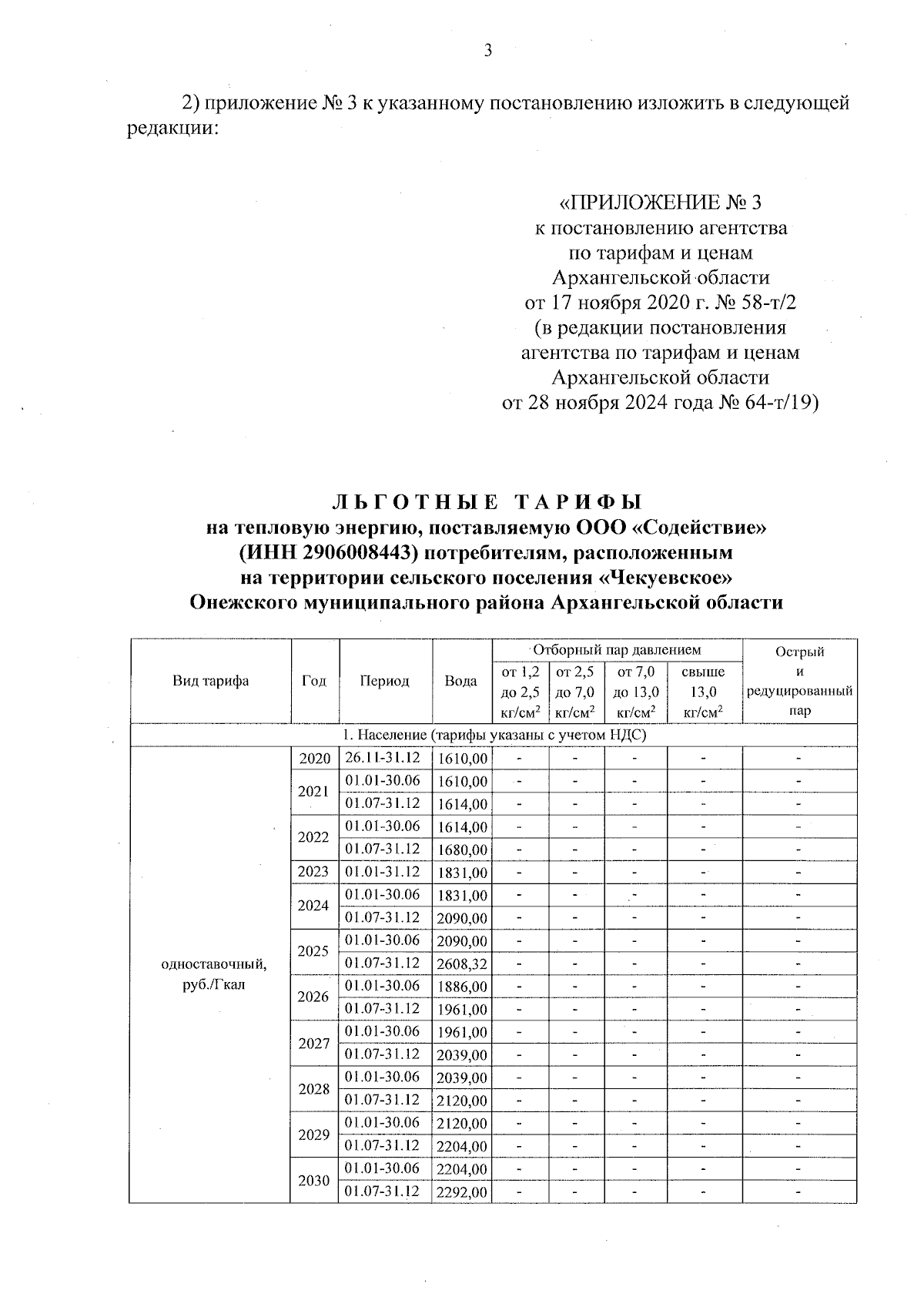 3

2) приложение № 3 к указанному постановлению изложить в следующей редакции:

«ПРИЛОЖЕНИЕ № 3
к постановлению агентства
по тарифам и ценам
Архангельской области
от 17 ноября 2020 г. № 58-т/2
(в редакции постановления
агентства по тарифам и ценам
Архангельской области
от 28 ноября 2024 года № 64-т/19)

ЛЬГОТНЫЕ ТАРИФЫ
на тепловую энергию, поставляемую ООО «Содействие»
(ИНН 2906008443) потребителям, расположенным
на территории сельского поселения «Чекуевское»
Онежского муниципального района Архангельской области

| Вид тарифа | Год | Период | Вода | Отборный пар давлением от 1,2 до 2,5 кг/см$^2$ | Отборный пар давлением от 2,5 до 7,0 кг/см$^2$ | Отборный пар давлением от 7,0 до 13,0 кг/см$^2$ | Отборный пар давлением свыше 13,0 кг/см$^2$ | Острый и редуцированный пар |
|---|---|---|---|---|---|---|---|---|
| 1. Население (тарифы указаны с учетом НДС) | | | | | | | | |
| одноставочный, руб./Гкал | 2020 | 26.11-31.12 | 1610,00 | - | - | - | - | - |
| | 2021 | 01.01-30.06 | 1610,00 | - | - | - | - | - |
| | | 01.07-31.12 | 1614,00 | - | - | - | - | - |
| | 2022 | 01.01-30.06 | 1614,00 | - | - | - | - | - |
| | | 01.07-31.12 | 1680,00 | - | - | - | - | - |
| | 2023 | 01.01-31.12 | 1831,00 | - | - | - | - | - |
| | 2024 | 01.01-30.06 | 1831,00 | - | - | - | - | - |
| | | 01.07-31.12 | 2090,00 | - | - | - | - | - |
| | 2025 | 01.01-30.06 | 2090,00 | - | - | - | - | - |
| | | 01.07-31.12 | 2608,32 | - | - | - | - | - |
| | 2026 | 01.01-30.06 | 1886,00 | - | - | - | - | - |
| | | 01.07-31.12 | 1961,00 | - | - | - | - | - |
| | 2027 | 01.01-30.06 | 1961,00 | - | - | - | - | - |
| | | 01.07-31.12 | 2039,00 | - | - | - | - | - |
| | 2028 | 01.01-30.06 | 2039,00 | - | - | - | - | - |
| | | 01.07-31.12 | 2120,00 | - | - | - | - | - |
| | 2029 | 01.01-30.06 | 2120,00 | - | - | - | - | - |
| | | 01.07-31.12 | 2204,00 | - | - | - | - | - |
| | 2030 | 01.01-30.06 | 2204,00 | - | - | - | - | - |
| | | 01.07-31.12 | 2292,00 | - | - | - | - | - |